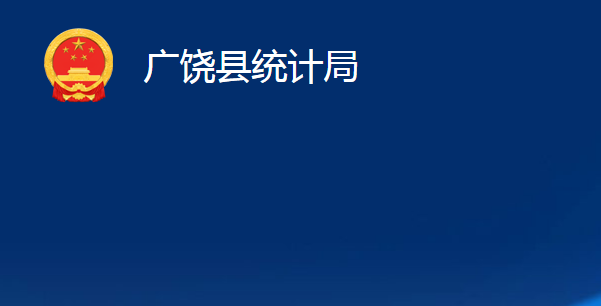 广饶县统计局